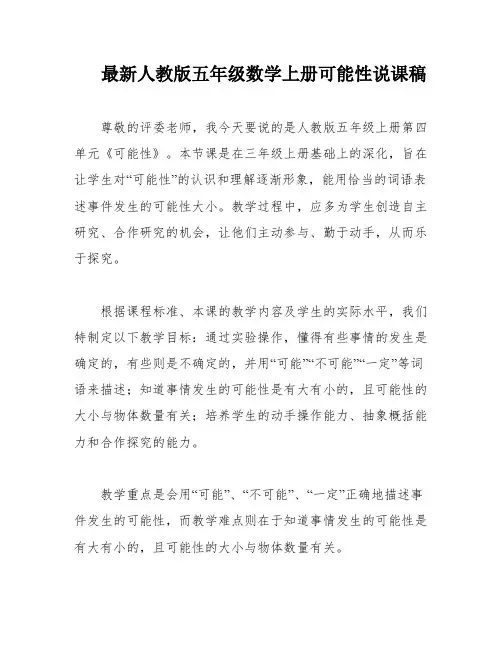 最新人教版五年级数学上册可能性说课稿

尊敬的评委老师，我今天要说的是人教版五年级上册第四单元《可能性》。本节课是在三年级上册基础上的深化，旨在让学生对“可能性”的认识和理解逐渐形象，能用恰当的词语表述事件发生的可能性大小。教学过程中，应多为学生创造自主研究、合作研究的机会，让他们主动参与、勤于动手，从而乐于探究。

根据课程标准、本课的教学内容及学生的实际水平，我们特制定以下教学目标：通过实验操作，懂得有些事情的发生是确定的，有些则是不确定的，并用“可能”“不可能”“一定”等词语来描述；知道事情发生的可能性是有大有小的，且可能性的大小与物体数量有关；培养学生的动手操作能力、抽象概括能力和合作探究的能力。

教学重点是会用“可能”、“不可能”、“一定”正确地描述事件发生的可能性，而教学难点则在于知道事情发生的可能性是有大有小的，且可能性的大小与物体数量有关。